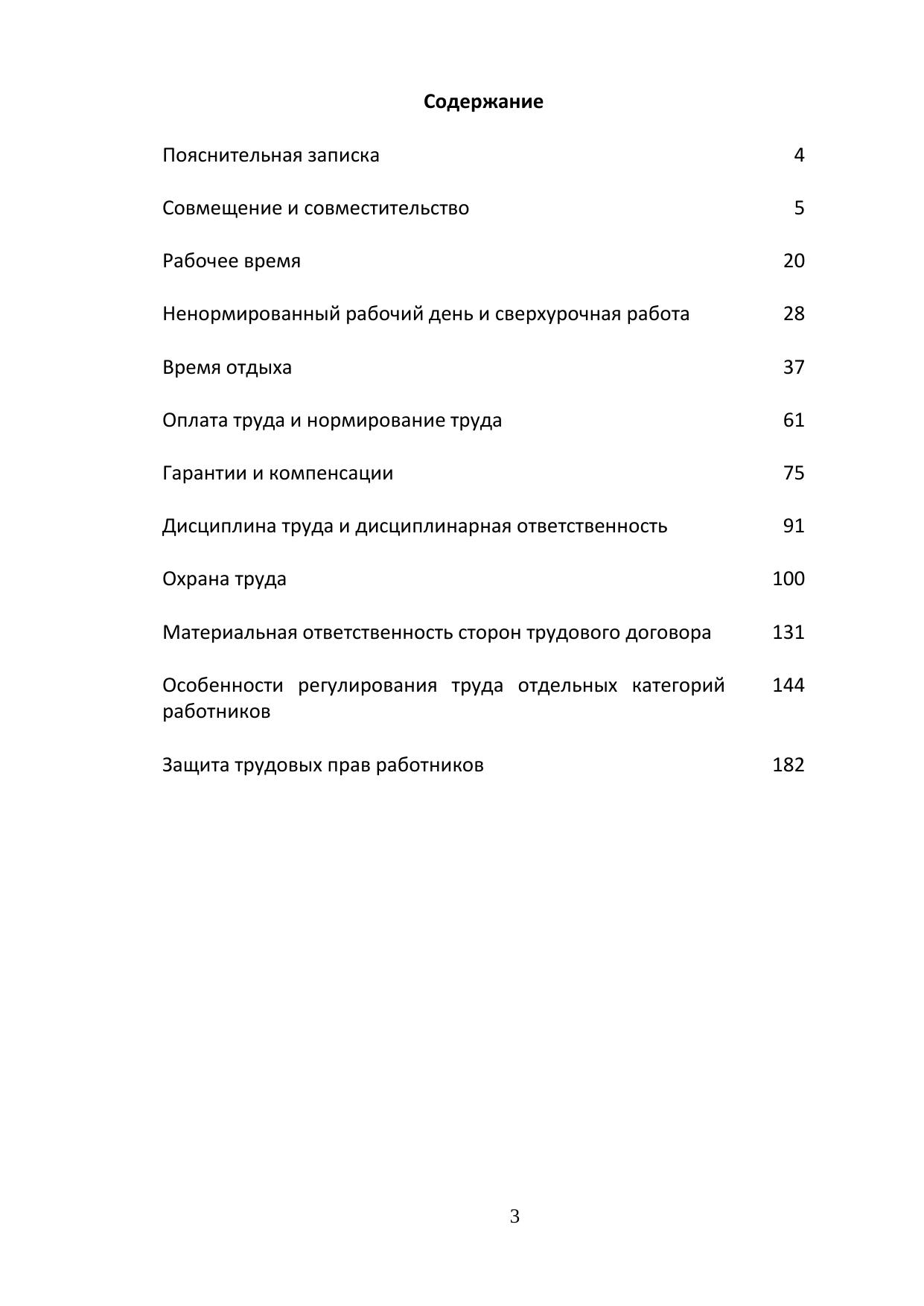 Содержание

| | |
|---|---|
| Пояснительная записка | 4 |
| Совмещение и совместительство | 5 |
| Рабочее время | 20 |
| Ненормированный рабочий день и сверхурочная работа | 28 |
| Время отдыха | 37 |
| Оплата труда и нормирование труда | 61 |
| Гарантии и компенсации | 75 |
| Дисциплина труда и дисциплинарная ответственность | 91 |
| Охрана труда | 100 |
| Материальная ответственность сторон трудового договора | 131 |
| Особенности регулирования труда отдельных категорий работников | 144 |
| Защита трудовых прав работников | 182 |

3